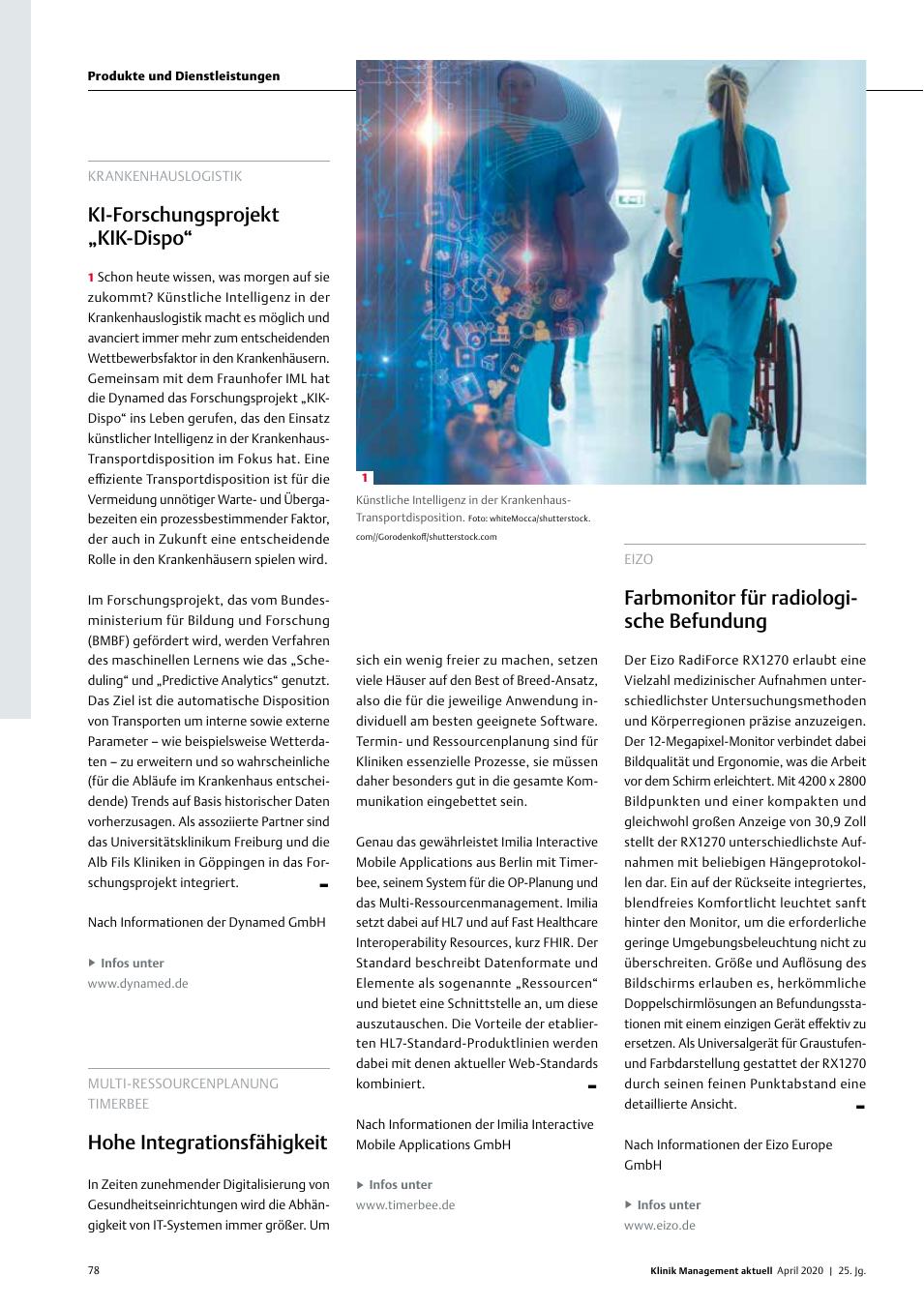 Produkte und Dienstleistungen

KRANKENHAUSLOGISTIK

KI-Forschungsprojekt „KIK-Dispo“

1 Schon heute wissen, was morgen auf sie zukommt? Künstliche Intelligenz in der Krankenhauslogistik macht es möglich und avanciert immer mehr zum entscheidenden Wettbewerbsfaktor in den Krankenhäusern. Gemeinsam mit dem Fraunhofer IML hat die Dynamed das Forschungsprojekt „KIK-Dispo“ ins Leben gerufen, das den Einsatz künstlicher Intelligenz in der Krankenhaus-Transportdisposition im Fokus hat. Eine effiziente Transportdisposition ist für die Vermeidung unnötiger Warte- und Übergabezeiten ein prozessbestimmender Faktor, der auch in Zukunft eine entscheidende Rolle in den Krankenhäusern spielen wird.

Im Forschungsprojekt, das vom Bundesministerium für Bildung und Forschung (BMBF) gefördert wird, werden Verfahren des maschinellen Lernens wie das „Scheduling“ und „Predictive Analytics“ genutzt. Das Ziel ist die automatische Disposition von Transporten um interne sowie externe Parameter – wie beispielsweise Wetterdaten – zu erweitern und so wahrscheinliche (für die Abläufe im Krankenhaus entscheidende) Trends auf Basis historischer Daten vorherzusagen. Als assoziierte Partner sind das Universitätsklinikum Freiburg und die Alb Fils Kliniken in Göppingen in das Forschungsprojekt integriert.

Nach Informationen der Dynamed GmbH

Infos unter
www.dynamed.de

MULTI-RESSOURCENPLANUNG TIMERBEE

Hohe Integrationsfähigkeit

In Zeiten zunehmender Digitalisierung von Gesundheitseinrichtungen wird die Abhängigkeit von IT-Systemen immer größer. Um

1
Künstliche Intelligenz in der Krankenhaus-Transportdisposition. Foto: whiteMocca/shutterstock.com//Gorodenkoff/shutterstock.com

sich ein wenig freier zu machen, setzen viele Häuser auf den Best of Breed-Ansatz, also die für die jeweilige Anwendung individuell am besten geeignete Software. Termin- und Ressourcenplanung sind für Kliniken essenzielle Prozesse, sie müssen daher besonders gut in die gesamte Kommunikation eingebettet sein.

Genau das gewährleistet Imilia Interactive Mobile Applications aus Berlin mit Timerbee, seinem System für die OP-Planung und das Multi-Ressourcenmanagement. Imilia setzt dabei auf HL7 und auf Fast Healthcare Interoperability Resources, kurz FHIR. Der Standard beschreibt Datenformate und Elemente als sogenannte „Ressourcen“ und bietet eine Schnittstelle an, um diese auszutauschen. Die Vorteile der etablierten HL7-Standard-Produktlinien werden dabei mit denen aktueller Web-Standards kombiniert.

Nach Informationen der Imilia Interactive Mobile Applications GmbH

Infos unter
www.timerbee.de

EIZO

Farbmonitor für radiologische Befundung

Der Eizo RadiForce RX1270 erlaubt eine Vielzahl medizinischer Aufnahmen unterschiedlichster Untersuchungsmethoden und Körperregionen präzise anzuzeigen. Der 12-Megapixel-Monitor verbindet dabei Bildqualität und Ergonomie, was die Arbeit vor dem Schirm erleichtert. Mit 4200 x 2800 Bildpunkten und einer kompakten und gleichwohl großen Anzeige von 30,9 Zoll stellt der RX1270 unterschiedlichste Aufnahmen mit beliebigen Hängeprotokollen dar. Ein auf der Rückseite integriertes, blendfreies Komfortlicht leuchtet sanft hinter den Monitor, um die erforderliche geringe Umgebungsbeleuchtung nicht zu überschreiten. Größe und Auflösung des Bildschirms erlauben es, herkömmliche Doppelschirmlösungen an Befundungsstationen mit einem einzigen Gerät effektiv zu ersetzen. Als Universalgerät für Graustufen- und Farbdarstellung gestattet der RX1270 durch seinen feinen Punktabstand eine detaillierte Ansicht.

Nach Informationen der Eizo Europe GmbH

Infos unter
www.eizo.de

78

Klinik Management aktuell April 2020 | 25. Jg.